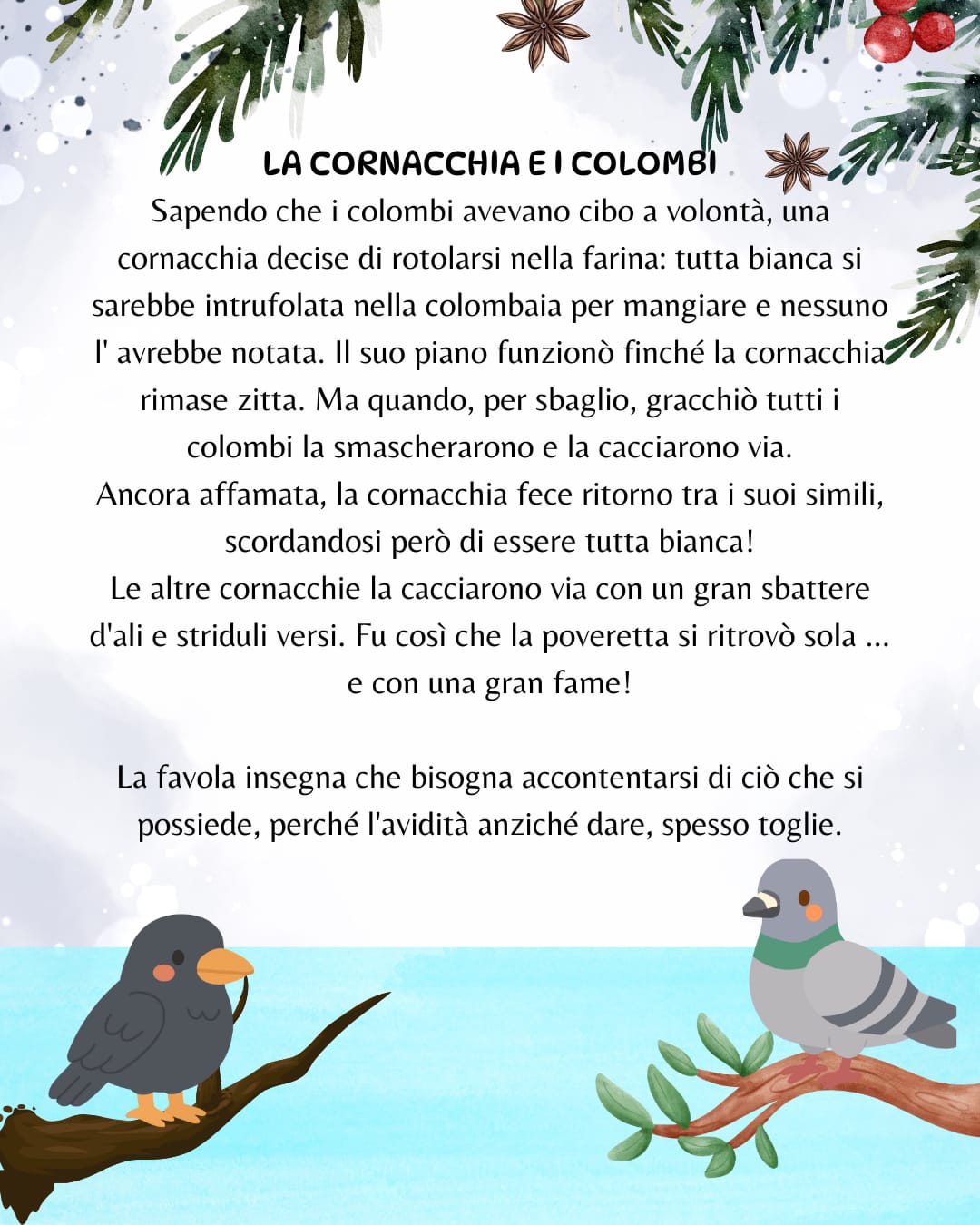 LA CORNACCHIA E I COLOMBI

Sapendo che i colombi avevano cibo a volontà, una cornacchia decise di rotolarsi nella farina: tutta bianca si sarebbe intrufolata nella colombaia per mangiare e nessuno l' avrebbe notata. Il suo piano funzionò finché la cornacchia rimase zitta. Ma quando, per sbaglio, gracchiò tutti i colombi la smascherarono e la cacciarono via.
Ancora affamata, la cornacchia fece ritorno tra i suoi simili, scordandosi però di essere tutta bianca!
Le altre cornacchie la cacciarono via con un gran sbattere d'ali e striduli versi. Fu così che la poveretta si ritrovò sola ... e con una gran fame!

La favola insegna che bisogna accontentarsi di ciò che si possiede, perché l'avidità anziché dare, spesso toglie.